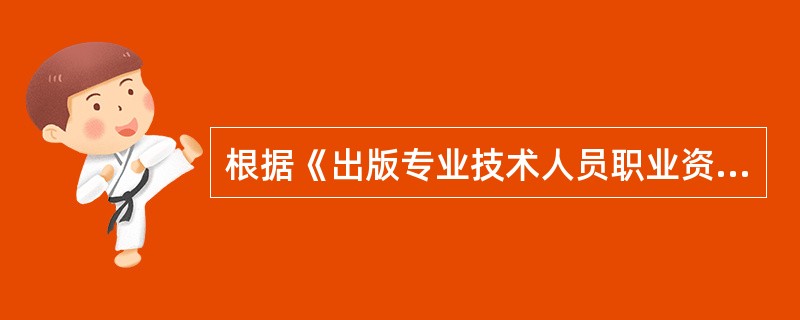 根据《出版专业技术人员职业资...